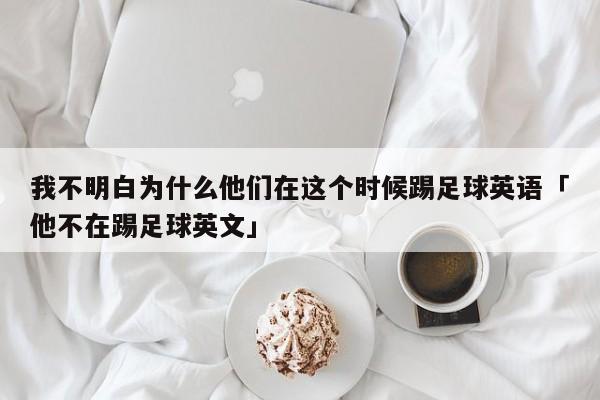 我不明白为什么他们在这个时候踢足球英语「他不在踢足球英文」